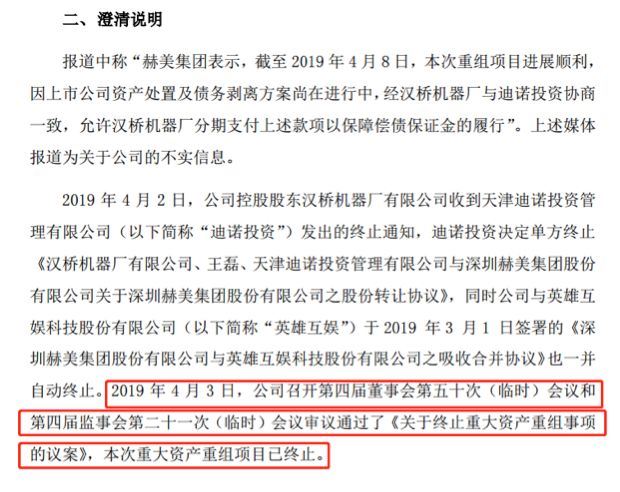 二、澄清说明

报道中称“赫美集团表示，截至 2019 年 4 月 8 日，本次重组项目进展顺利，因上市公司资产处置及债务剥离方案尚在进行中，经汉桥机器厂与迪诺投资协商一致，允许汉桥机器厂分期支付上述款项以保障偿债保证金的履行”。上述媒体报道为关于公司的不实信息。

2019 年 4 月 2 日，公司控股股东汉桥机器厂有限公司收到天津迪诺投资管理有限公司（以下简称“迪诺投资”）发出的终止通知，迪诺投资决定单方终止《汉桥机器厂有限公司、王磊、天津迪诺投资管理有限公司与深圳赫美集团股份有限公司关于深圳赫美集团股份有限公司之股份转让协议》，同时公司与英雄互娱科技股份有限公司（以下简称“英雄互娱”）于 2019 年 3 月 1 日签署的《深圳赫美集团股份有限公司与英雄互娱科技股份有限公司之吸收合并协议》也一并自动终止。2019 年 4 月 3 日，公司召开第四届董事会第五十次（临时）会议和第四届监事会第二十一次（临时）会议审议通过了《关于终止重大资产重组事项的议案》，本次重大资产重组项目已终止。